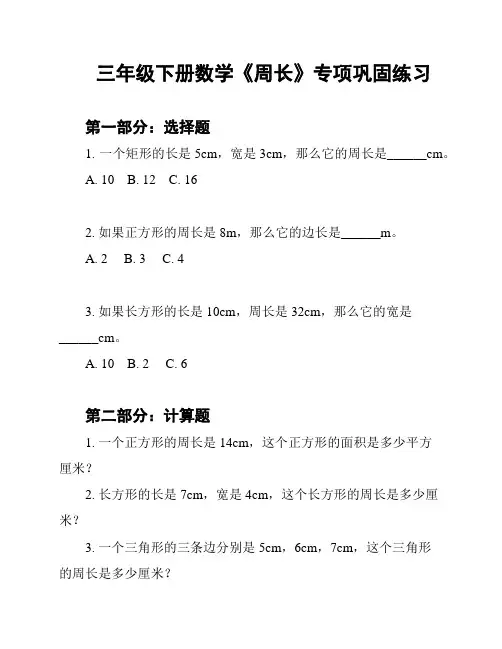 三年级下册数学《周长》专项巩固练习

第一部分：选择题

1. 一个矩形的长是 5cm，宽是 3cm，那么它的周长是______cm。

A. 10　B. 12　C. 16

2. 如果正方形的周长是 8m，那么它的边长是______m。

A. 2　B. 3　C. 4

3. 如果长方形的长是 10cm，周长是 32cm，那么它的宽是______cm。

A. 10　B. 2　C. 6

第二部分：计算题

1. 一个正方形的周长是 14cm，这个正方形的面积是多少平方厘米？

2. 长方形的长是 7cm，宽是 4cm，这个长方形的周长是多少厘米？

3. 一个三角形的三条边分别是 5cm，6cm，7cm，这个三角形的周长是多少厘米？